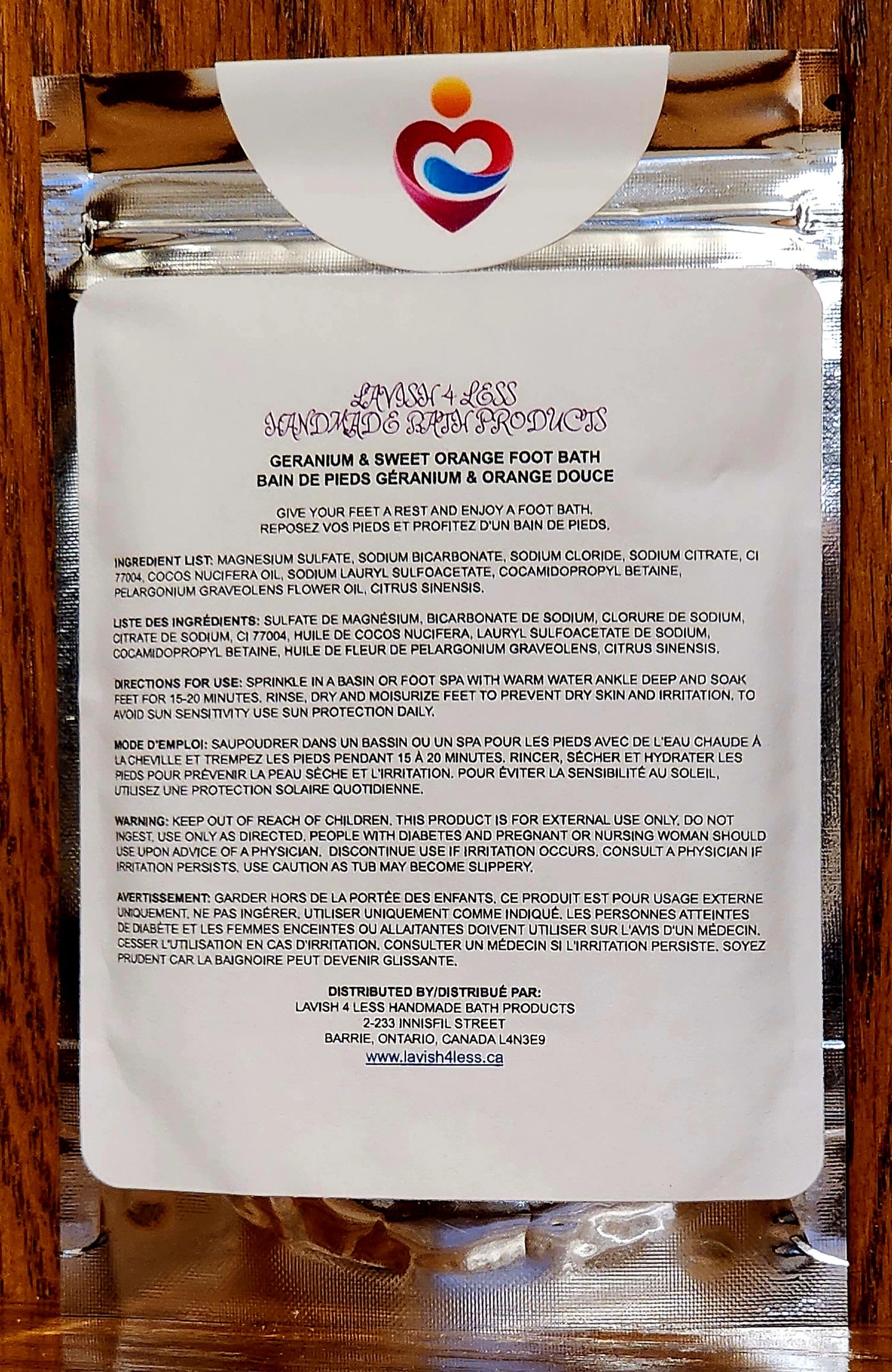 LAVISH 4 LESS
HANDMADE BATH PRODUCTS

GERANIUM & SWEET ORANGE FOOT BATH
BAIN DE PIEDS GÉRANIUM & ORANGE DOUCE

GIVE YOUR FEET A REST AND ENJOY A FOOT BATH.
REPOSEZ VOS PIEDS ET PROFITEZ D'UN BAIN DE PIEDS.

INGREDIENT LIST: MAGNESIUM SULFATE, SODIUM BICARBONATE, SODIUM CLORIDE, SODIUM CITRATE, CI 77004, COCOS NUCIFERA OIL, SODIUM LAURYL SULFOACETATE, COCAMIDOPROPYL BETAINE, PELARGONIUM GRAVEOLENS FLOWER OIL, CITRUS SINENSIS.

LISTE DES INGRÉDIENTS: SULFATE DE MAGNÉSIUM, BICARBONATE DE SODIUM, CLORURE DE SODIUM, CITRATE DE SODIUM, CI 77004, HUILE DE COCOS NUCIFERA, LAURYL SULFOACETATE DE SODIUM, COCAMIDOPROPYL BETAINE, HUILE DE FLEUR DE PELARGONIUM GRAVEOLENS, CITRUS SINENSIS.

DIRECTIONS FOR USE: SPRINKLE IN A BASIN OR FOOT SPA WITH WARM WATER ANKLE DEEP AND SOAK FEET FOR 15-20 MINUTES. RINSE, DRY AND MOISURIZE FEET TO PREVENT DRY SKIN AND IRRITATION. TO AVOID SUN SENSITIVITY USE SUN PROTECTION DAILY.

MODE D'EMPLOI: SAUPOUDRER DANS UN BASSIN OU UN SPA POUR LES PIEDS AVEC DE L'EAU CHAUDE À LA CHEVILLE ET TREMPEZ LES PIEDS PENDANT 15 À 20 MINUTES. RINCER, SÉCHER ET HYDRATER LES PIEDS POUR PRÉVENIR LA PEAU SÈCHE ET L'IRRITATION. POUR ÉVITER LA SENSIBILITÉ AU SOLEIL, UTILISEZ UNE PROTECTION SOLAIRE QUOTIDIENNE.

WARNING: KEEP OUT OF REACH OF CHILDREN. THIS PRODUCT IS FOR EXTERNAL USE ONLY. DO NOT INGEST. USE ONLY AS DIRECTED. PEOPLE WITH DIABETES AND PREGNANT OR NURSING WOMAN SHOULD USE UPON ADVICE OF A PHYSICIAN. DISCONTINUE USE IF IRRITATION OCCURS. CONSULT A PHYSICIAN IF IRRITATION PERSISTS. USE CAUTION AS TUB MAY BECOME SLIPPERY.

AVERTISSEMENT: GARDER HORS DE LA PORTÉE DES ENFANTS. CE PRODUIT EST POUR USAGE EXTERNE UNIQUEMENT. NE PAS INGÉRER. UTILISER UNIQUEMENT COMME INDIQUÉ. LES PERSONNES ATTEINTES DE DIABÈTE ET LES FEMMES ENCEINTES OU ALLAITANTES DOIVENT UTILISER SUR L'AVIS D'UN MÉDECIN. CESSER L'UTILISATION EN CAS D'IRRITATION. CONSULTER UN MÉDECIN SI L'IRRITATION PERSISTE. SOYEZ PRUDENT CAR LA BAIGNOIRE PEUT DEVENIR GLISSANTE.

DISTRIBUTED BY/DISTRIBUÉ PAR:
LAVISH 4 LESS HANDMADE BATH PRODUCTS
2-233 INNISFIL STREET
BARRIE, ONTARIO, CANADA L4N3E9
www.lavish4less.ca